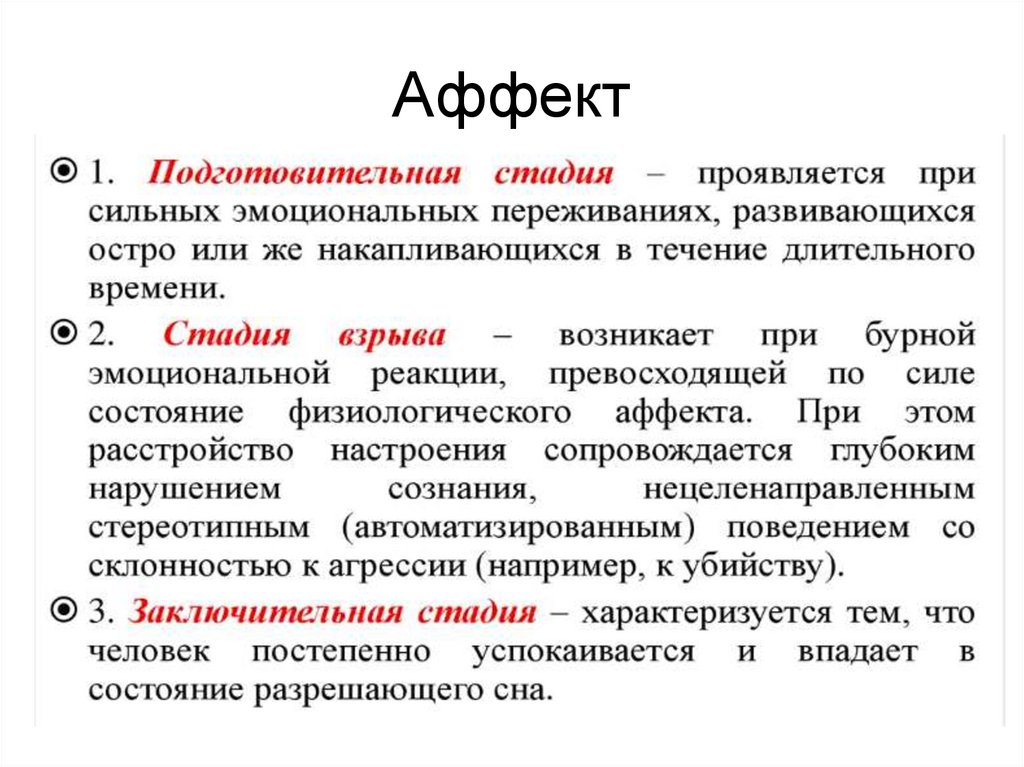 Аффект

1. Подготовительная стадия – проявляется при сильных эмоциональных переживаниях, развивающихся остро или же накапливающихся в течение длительного времени.

2. Стадия взрыва – возникает при бурной эмоциональной реакции, превосходящей по силе состояние физиологического аффекта. При этом расстройство настроения сопровождается глубоким нарушением сознания, нецеленаправленным стереотипным (автоматизированным) поведением со склонностью к агрессии (например, к убийству).

3. Заключительная стадия – характеризуется тем, что человек постепенно успокаивается и впадает в состояние разрешающего сна.